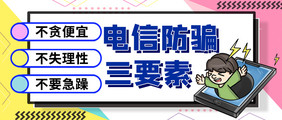 不贪便宜

不失理性

不要急躁

电信防骗
三要素